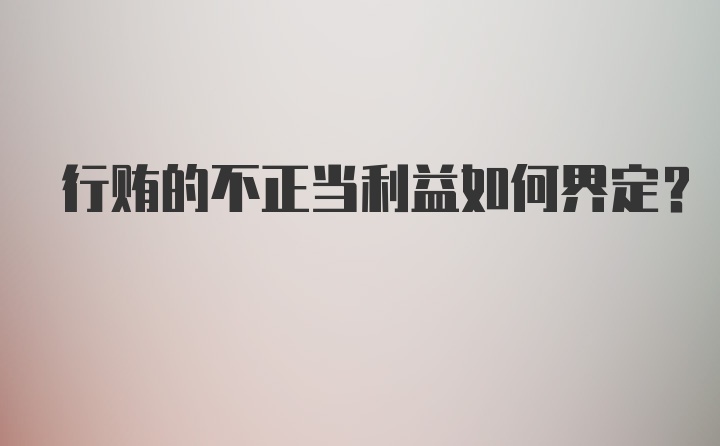 行贿的不正当利益如何界定?